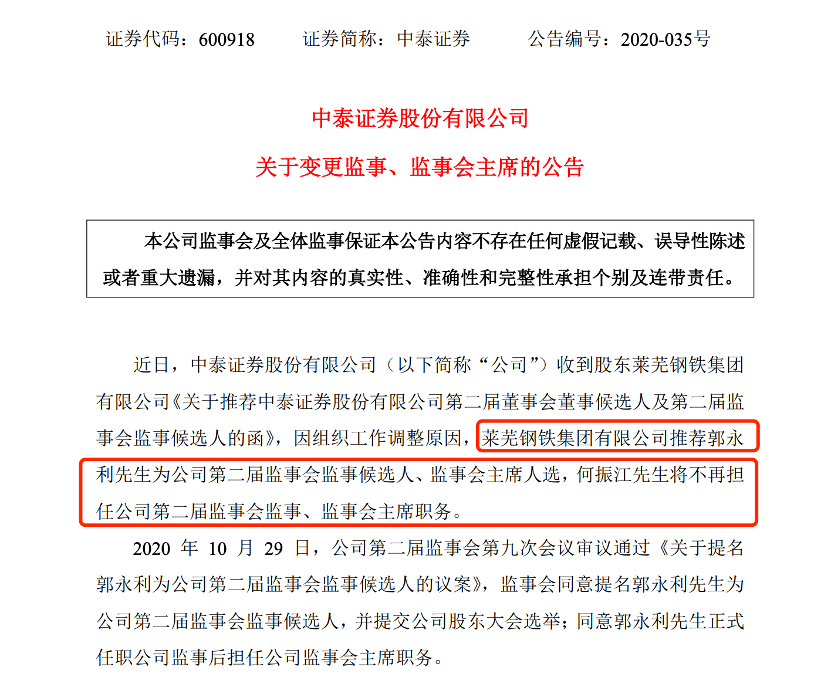 证券代码：600918　　证券简称：中泰证券　　公告编号：2020-035号

中泰证券股份有限公司

关于变更监事、监事会主席的公告

本公司监事会及全体监事保证本公告内容不存在任何虚假记载、误导性陈述或者重大遗漏，并对其内容的真实性、准确性和完整性承担个别及连带责任。

近日，中泰证券股份有限公司（以下简称“公司”）收到股东莱芜钢铁集团有限公司《关于推荐中泰证券股份有限公司第二届董事会董事候选人及第二届监事会监事候选人的函》，因组织工作调整原因，莱芜钢铁集团有限公司推荐郭永利先生为公司第二届监事会监事候选人、监事会主席人选，何振江先生将不再担任公司第二届监事会监事、监事会主席职务。

2020 年 10 月 29 日，公司第二届监事会第九次会议审议通过《关于提名郭永利为公司第二届监事会监事候选人的议案》，监事会同意提名郭永利先生为公司第二届监事会监事候选人，并提交公司股东大会选举；同意郭永利先生正式任职公司监事后担任公司监事会主席职务。